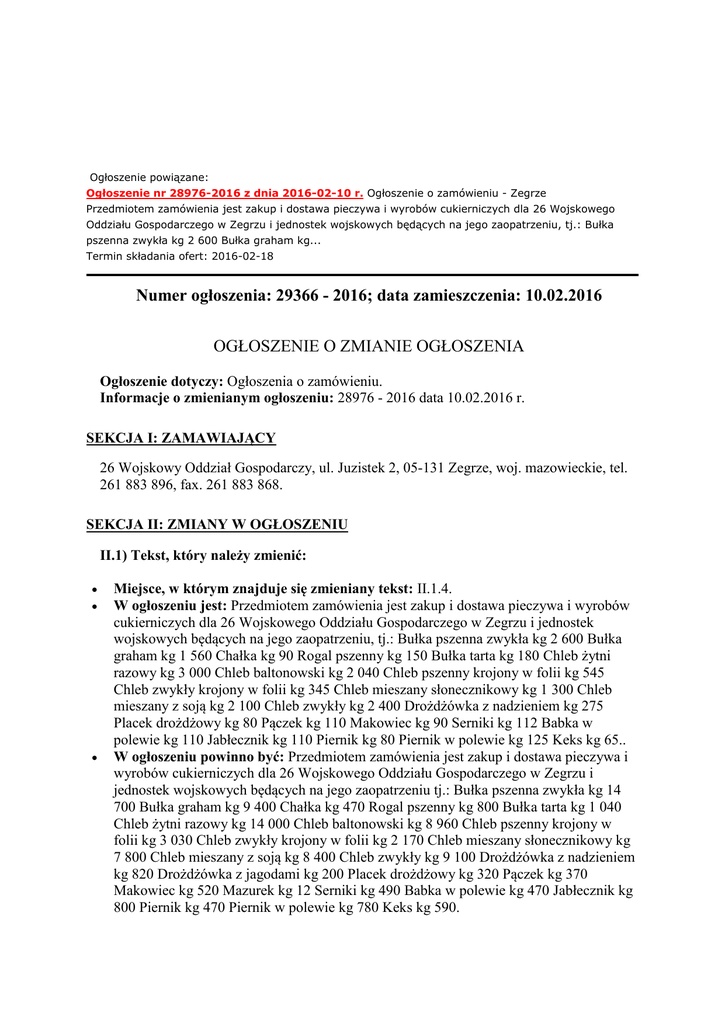 Ogłoszenie powiązane:
Ogłoszenie nr 28976-2016 z dnia 2016-02-10 r. Ogłoszenie o zamówieniu - Zegrze
Przedmiotem zamówienia jest zakup i dostawa pieczywa i wyrobów cukierniczych dla 26 Wojskowego Oddziału Gospodarczego w Zegrzu i jednostek wojskowych będących na jego zaopatrzeniu, tj.: Bułka pszenna zwykła kg 2 600 Bułka graham kg...
Termin składania ofert: 2016-02-18

Numer ogłoszenia: 29366 - 2016; data zamieszczenia: 10.02.2016

OGŁOSZENIE O ZMIANIE OGŁOSZENIA

Ogłoszenie dotyczy: Ogłoszenia o zamówieniu.
Informacje o zmienianym ogłoszeniu: 28976 - 2016 data 10.02.2016 r.

SEKCJA I: ZAMAWIAJĄCY

26 Wojskowy Oddział Gospodarczy, ul. Juzistek 2, 05-131 Zegrze, woj. mazowieckie, tel. 261 883 896, fax. 261 883 868.

SEKCJA II: ZMIANY W OGŁOSZENIU

II.1) Tekst, który należy zmienić:

• Miejsce, w którym znajduje się zmieniany tekst: II.1.4.
• W ogłoszeniu jest: Przedmiotem zamówienia jest zakup i dostawa pieczywa i wyrobów cukierniczych dla 26 Wojskowego Oddziału Gospodarczego w Zegrzu i jednostek wojskowych będących na jego zaopatrzeniu, tj.: Bułka pszenna zwykła kg 2 600 Bułka graham kg 1 560 Chałka kg 90 Rogal pszenny kg 150 Bułka tarta kg 180 Chleb żytni razowy kg 3 000 Chleb baltonowski kg 2 040 Chleb pszenny krojony w folii kg 545 Chleb zwykły krojony w folii kg 345 Chleb mieszany słonecznikowy kg 1 300 Chleb mieszany z soją kg 2 100 Chleb zwykły kg 2 400 Drożdżówka z nadzieniem kg 275 Placek drożdżowy kg 80 Pączek kg 110 Makowiec kg 90 Serniki kg 112 Babka w polewie kg 110 Jabłecznik kg 110 Piernik kg 80 Piernik w polewie kg 125 Keks kg 65..
• W ogłoszeniu powinno być: Przedmiotem zamówienia jest zakup i dostawa pieczywa i wyrobów cukierniczych dla 26 Wojskowego Oddziału Gospodarczego w Zegrzu i jednostek wojskowych będących na jego zaopatrzeniu tj.: Bułka pszenna zwykła kg 14 700 Bułka graham kg 9 400 Chałka kg 470 Rogal pszenny kg 800 Bułka tarta kg 1 040 Chleb żytni razowy kg 14 000 Chleb baltonowski kg 8 960 Chleb pszenny krojony w folii kg 3 030 Chleb zwykły krojony w folii kg 2 170 Chleb mieszany słonecznikowy kg 7 800 Chleb mieszany z soją kg 8 400 Chleb zwykły kg 9 100 Drożdżówka z nadzieniem kg 820 Drożdżówka z jagodami kg 200 Placek drożdżowy kg 320 Pączek kg 370 Makowiec kg 520 Mazurek kg 12 Serniki kg 490 Babka w polewie kg 470 Jabłecznik kg 800 Piernik kg 470 Piernik w polewie kg 780 Keks kg 590.